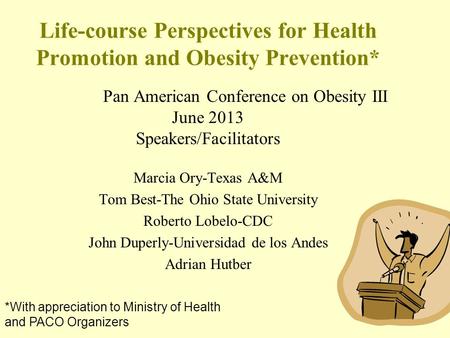 Life-course Perspectives for Health Promotion and Obesity Prevention*

Pan American Conference on Obesity III
June 2013
Speakers/Facilitators

Marcia Ory-Texas A&M
Tom Best-The Ohio State University
Roberto Lobelo-CDC
John Duperly-Universidad de los Andes
Adrian Hutber

*With appreciation to Ministry of Health and PACO Organizers